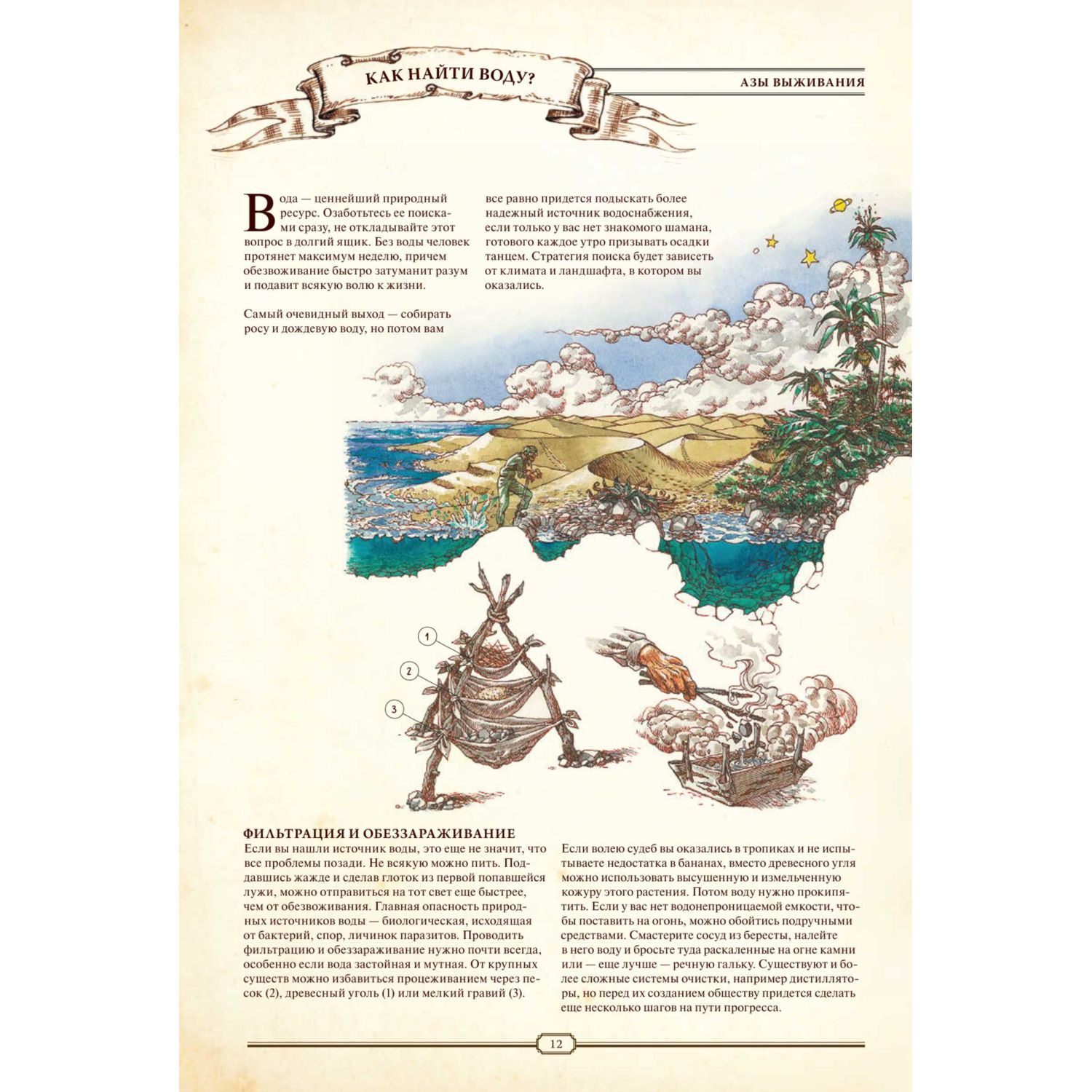 КАК НАЙТИ ВОДУ?

АЗЫ ВЫЖИВАНИЯ

Вода — ценнейший природный ресурс. Озаботьтесь ее поисками сразу, не откладывайте этот вопрос в долгий ящик. Без воды человек протянет максимум неделю, причем обезвоживание быстро затуманит разум и подавит всякую волю к жизни.

Самый очевидный выход — собирать росу и дождевую воду, но потом вам все равно придется подыскать более надежный источник водоснабжения, если только у вас нет знакомого шамана, готового каждое утро призывать осадки танцем. Стратегия поиска будет зависеть от климата и ландшафта, в котором вы оказались.

1
2
3

ФИЛЬТРАЦИЯ И ОБЕЗЗАРАЖИВАНИЕ

Если вы нашли источник воды, это еще не значит, что все проблемы позади. Не всякую можно пить. Поддавшись жажде и сделав глоток из первой попавшейся лужи, можно отправиться на тот свет еще быстрее, чем от обезвоживания. Главная опасность природных источников воды — биологическая, исходящая от бактерий, спор, личинок паразитов. Проводить фильтрацию и обеззараживание нужно почти всегда, особенно если вода застойная и мутная. От крупных существ можно избавиться процеживанием через песок (2), древесный уголь (1) или мелкий гравий (3).

Если волею судеб вы оказались в тропиках и не испытываете недостатка в бананах, вместо древесного угля можно использовать высушенную и измельченную кожуру этого растения. Потом воду нужно прокипятить. Если у вас нет водонепроницаемой емкости, чтобы поставить на огонь, можно обойтись подручными средствами. Смастерите сосуд из бересты, налейте в него воду и бросьте туда раскаленные на огне камни или — еще лучше — речную гальку. Существуют и более сложные системы очистки, например дистилляторы, но перед их созданием обществу придется сделать еще несколько шагов на пути прогресса.

12